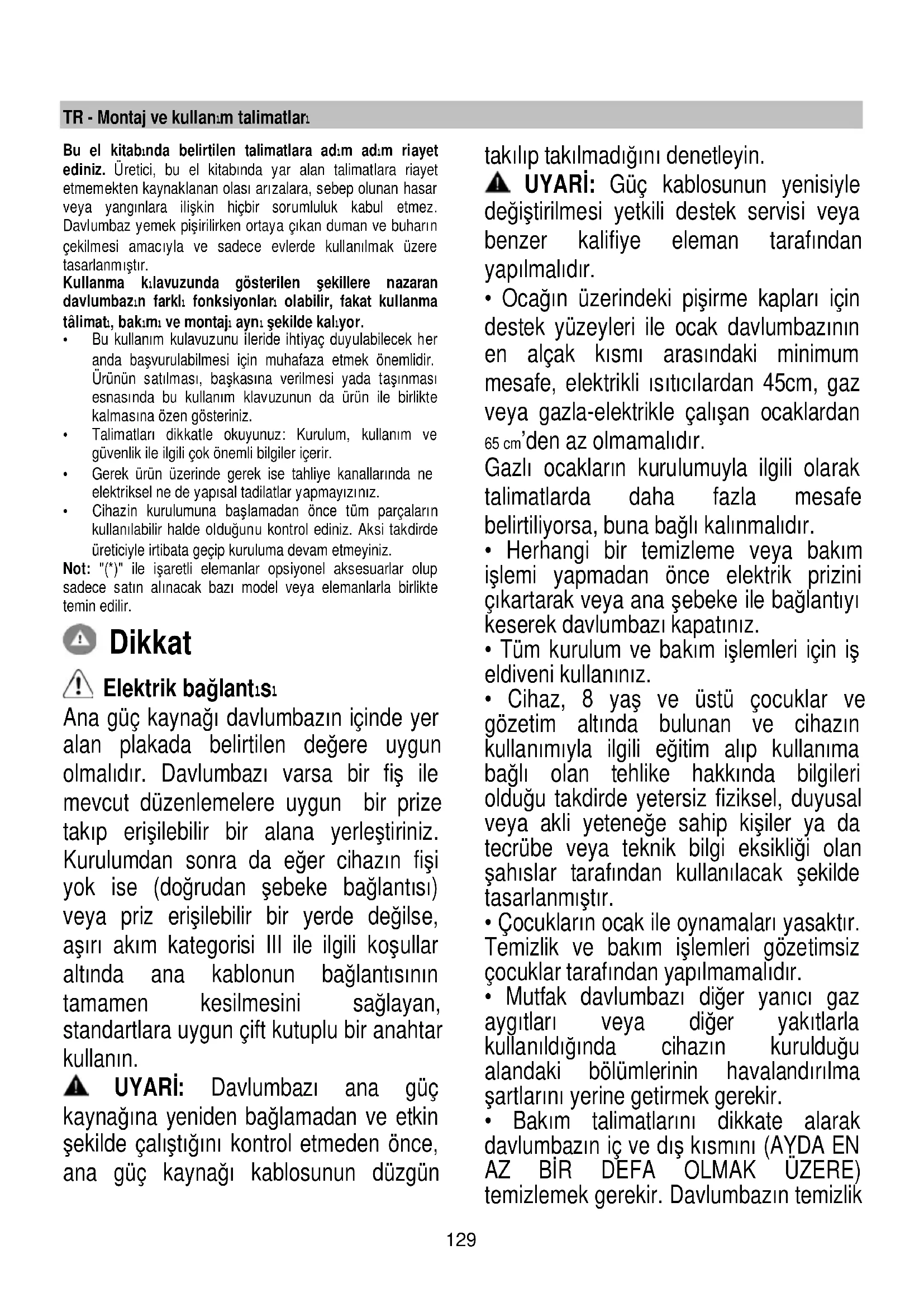 TR - Montaj ve kullanım talimatları

Bu el kitabında belirtilen talimatlara adım adım riayet ediniz. Üretici, bu el kitabında yar alan talimatlara riayet etmemekten kaynaklanan olası arızalara, sebep olunan hasar veya yangınlara ilişkin hiçbir sorumluluk kabul etmez. Davlumbaz yemek pişirilirken ortaya çıkan duman ve buharın çekilmesi amacıyla ve sadece evlerde kullanılmak üzere tasarlanmıştır.
Kullanma kılavuzunda gösterilen şekillere nazaran davlumbazın farklı fonksiyonları olabilir, fakat kullanma tâlimatı, bakımı ve montajı aynı şekilde kalıyor.
• Bu kullanım kulavuzunu ileride ihtiyaç duyulabilecek her anda başvurulabilmesi için muhafaza etmek önemlidir. Ürünün satılması, başkasına verilmesi yada taşınması esnasında bu kullanım klavuzunun da ürün ile birlikte kalmasına özen gösteriniz.
• Talimatları dikkatle okuyunuz: Kurulum, kullanım ve güvenlik ile ilgili çok önemli bilgiler içerir.
• Gerek ürün üzerinde gerek ise tahliye kanallarında ne elektriksel ne de yapısal tadilatlar yapmayızınız.
• Cihazin kurulumuna başlamadan önce tüm parçaların kullanılabilir halde olduğunu kontrol ediniz. Aksi takdirde üreticiyle irtibata geçip kuruluma devam etmeyiniz.
Not: "(*)" ile işaretli elemanlar opsiyonel aksesuarlar olup sadece satın alınacak bazı model veya elemanlarla birlikte temin edilir.

Dikkat

Elektrik bağlantısı
Ana güç kaynağı davlumbazın içinde yer alan plakada belirtilen değere uygun olmalıdır. Davlumbazı varsa bir fiş ile mevcut düzenlemelere uygun bir prize takıp erişilebilir bir alana yerleştiriniz. Kurulumdan sonra da eğer cihazın fişi yok ise (doğrudan şebeke bağlantısı) veya priz erişilebilir bir yerde değilse, aşırı akım kategorisi III ile ilgili koşullar altında ana kablonun bağlantısının tamamen kesilmesini sağlayan, standartlara uygun çift kutuplu bir anahtar kullanın.
UYARİ: Davlumbazı ana güç kaynağına yeniden bağlamadan ve etkin şekilde çalıştığını kontrol etmeden önce, ana güç kaynağı kablosunun düzgün takılıp takılmadığını denetleyin.
UYARİ: Güç kablosunun yenisiyle değiştirilmesi yetkili destek servisi veya benzer kalifiye eleman tarafından yapılmalıdır.
• Ocağın üzerindeki pişirme kapları için destek yüzeyleri ile ocak davlumbazının en alçak kısmı arasındaki minimum mesafe, elektrikli ısıtıcılardan 45cm, gaz veya gazla-elektrikle çalışan ocaklardan 65 cm'den az olmamalıdır.
Gazlı ocakların kurulumuyla ilgili olarak talimatlarda daha fazla mesafe belirtiliyorsa, buna bağlı kalınmalıdır.
• Herhangi bir temizleme veya bakım işlemi yapmadan önce elektrik prizini çıkartarak veya ana şebeke ile bağlantıyı keserek davlumbazı kapatınız.
• Tüm kurulum ve bakım işlemleri için iş eldiveni kullanınız.
• Cihaz, 8 yaş ve üstü çocuklar ve gözetim altında bulunan ve cihazın kullanımıyla ilgili eğitim alıp kullanıma bağlı olan tehlike hakkında bilgileri olduğu takdirde yetersiz fiziksel, duyusal veya akli yeteneğe sahip kişiler ya da tecrübe veya teknik bilgi eksikliği olan şahıslar tarafından kullanılacak şekilde tasarlanmıştır.
• Çocukların ocak ile oynamaları yasaktır. Temizlik ve bakım işlemleri gözetimsiz çocuklar tarafından yapılmamalıdır.
• Mutfak davlumbazı diğer yanıcı gaz aygıtları veya diğer yakıtlarla kullanıldığında cihazın kurulduğu alandaki bölümlerinin havalandırılma şartlarını yerine getirmek gerekir.
• Bakım talimatlarını dikkate alarak davlumbazın iç ve dış kısmını (AYDA EN AZ BİR DEFA OLMAK ÜZERE) temizlemek gerekir. Davlumbazın temizlik

129